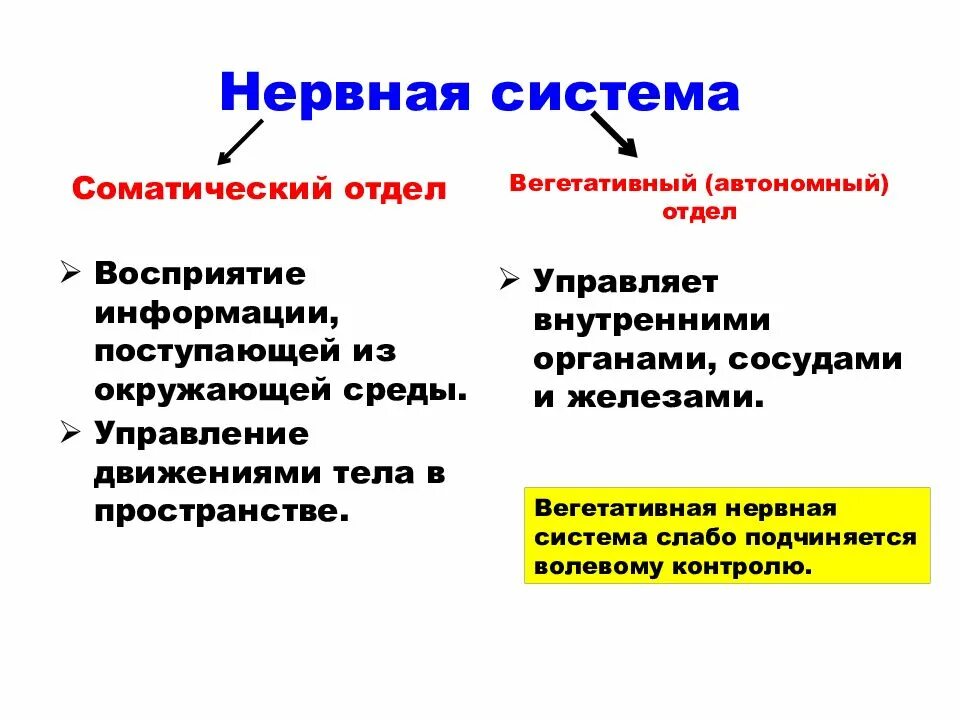 Нервная система

Соматический отдел

➢ Восприятие информации, поступающей из окружающей среды.
➢ Управление движениями тела в пространстве.

Вегетативный (автономный) отдел

➢ Управляет внутренними органами, сосудами и железами.

Вегетативная нервная система слабо подчиняется волевому контролю.